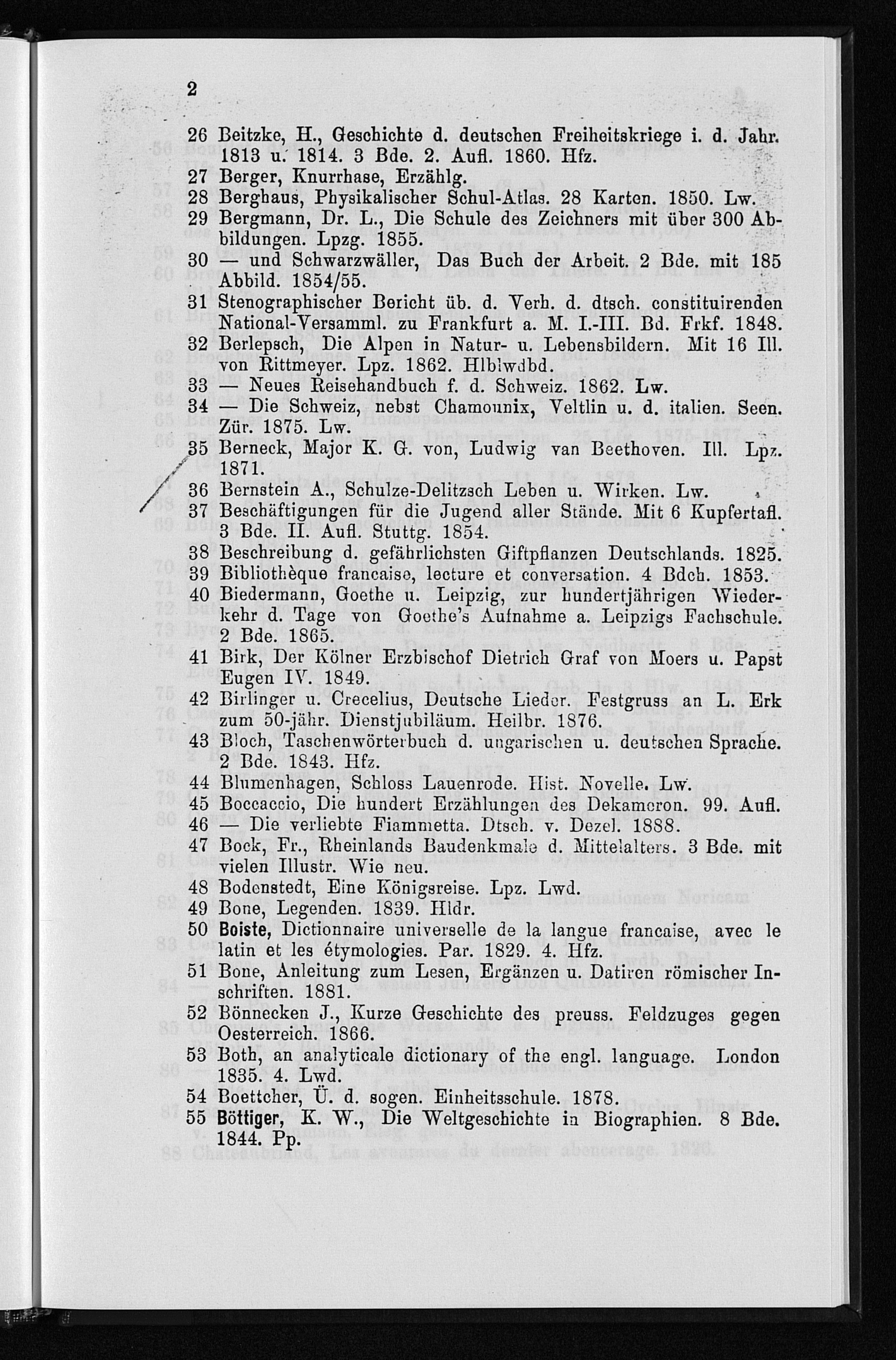 2

26 Beitzke, H., Geschichte d. deutschen Freiheitskriege i. d. Jahr. 1813 u. 1814. 3 Bde. 2. Aufl. 1860. Hfz.
27 Berger, Knurrhase, Erzählg.
28 Berghaus, Physikalischer Schul-Atlas. 28 Karten. 1850. Lw.
29 Bergmann, Dr. L., Die Schule des Zeichners mit über 300 Abbildungen. Lpzg. 1855.
30 — und Schwarzwäller, Das Buch der Arbeit. 2 Bde. mit 185 Abbild. 1854/55.
31 Stenographischer Bericht üb. d. Verh. d. dtsch. constituirenden National-Versamml. zu Frankfurt a. M. I.-III. Bd. Frkf. 1848.
32 Berlepsch, Die Alpen in Natur- u. Lebensbildern. Mit 16 Ill. von Rittmeyer. Lpz. 1862. Hlblwdbd.
33 — Neues Reisehandbuch f. d. Schweiz. 1862. Lw.
34 — Die Schweiz, nebst Chamounix, Veltlin u. d. italien. Seen. Zür. 1875. Lw.
35 Berneck, Major K. G. von, Ludwig van Beethoven. Ill. Lpz. 1871.
36 Bernstein A., Schulze-Delitzsch Leben u. Wirken. Lw.
37 Beschäftigungen für die Jugend aller Stände. Mit 6 Kupfertafl. 3 Bde. II. Aufl. Stuttg. 1854.
38 Beschreibung d. gefährlichsten Giftpflanzen Deutschlands. 1825.
39 Bibliothèque francaise, lecture et conversation. 4 Bdch. 1853.
40 Biedermann, Goethe u. Leipzig, zur hundertjährigen Wiederkehr d. Tage von Goethe's Aufnahme a. Leipzigs Fachschule. 2 Bde. 1865.
41 Birk, Der Kölner Erzbischof Dietrich Graf von Moers u. Papst Eugen IV. 1849.
42 Birlinger u. Crecelius, Deutsche Lieder. Festgruss an L. Erk zum 50-jähr. Dienstjubiläum. Heilbr. 1876.
43 Bloch, Taschenwörterbuch d. ungarischen u. deutschen Sprache. 2 Bde. 1843. Hfz.
44 Blumenhagen, Schloss Lauenrode. Hist. Novelle. Lw.
45 Boccaccio, Die hundert Erzählungen des Dekameron. 99. Aufl.
46 — Die verliebte Fiammetta. Dtsch. v. Dezel. 1888.
47 Bock, Fr., Rheinlands Baudenkmale d. Mittelalters. 3 Bde. mit vielen Illustr. Wie neu.
48 Bodenstedt, Eine Königsreise. Lpz. Lwd.
49 Bone, Legenden. 1839. Hldr.
50 Boiste, Dictionnaire universelle de la langue francaise, avec le latin et les étymologies. Par. 1829. 4. Hfz.
51 Bone, Anleitung zum Lesen, Ergänzen u. Datiren römischer Inschriften. 1881.
52 Bönnecken J., Kurze Geschichte des preuss. Feldzuges gegen Oesterreich. 1866.
53 Both, an analyticale dictionary of the engl. language. London 1835. 4. Lwd.
54 Boettcher, Ü. d. sogen. Einheitsschule. 1878.
55 Böttiger, K. W., Die Weltgeschichte in Biographien. 8 Bde. 1844. Pp.